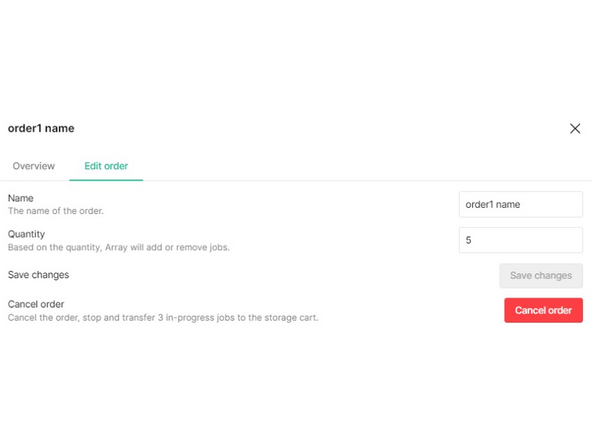 order1 name

Overview Edit order

Name
The name of the order.

order1 name

Quantity
Based on the quantity, Array will add or remove jobs.

5

Save changes

Save changes

Cancel order
Cancel the order, stop and transfer 3 in-progress jobs to the storage cart.

Cancel order